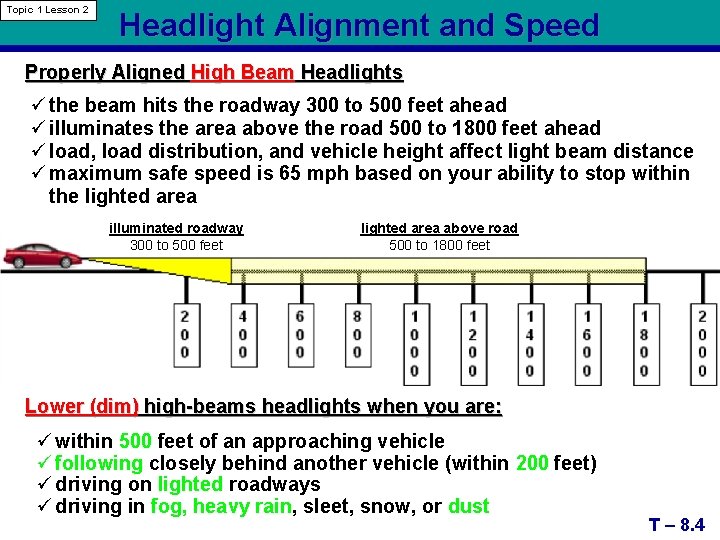 Topic 1 Lesson 2

Headlight Alignment and Speed

Properly Aligned High Beam Headlights

✓ the beam hits the roadway 300 to 500 feet ahead
✓ illuminates the area above the road 500 to 1800 feet ahead
✓ load, load distribution, and vehicle height affect light beam distance
✓ maximum safe speed is 65 mph based on your ability to stop within the lighted area

illuminated roadway
300 to 500 feet

lighted area above road
500 to 1800 feet

200
400
600
800
1000
1200
1400
1600
1800
2000

Lower (dim) high-beams headlights when you are:

✓ within 500 feet of an approaching vehicle
✓ following closely behind another vehicle (within 200 feet)
✓ driving on lighted roadways
✓ driving in fog, heavy rain, sleet, snow, or dust

T – 8.4